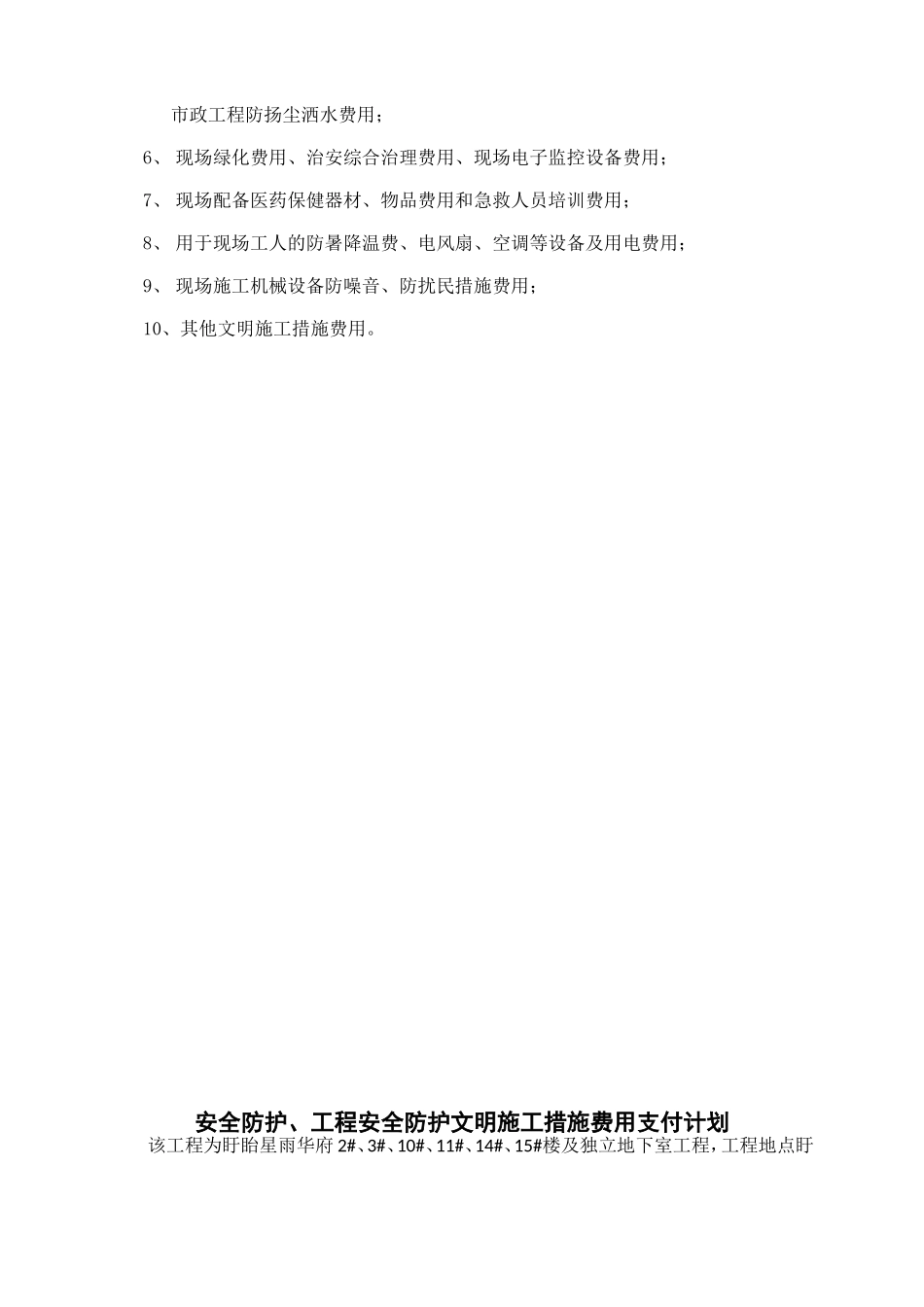 市政工程防扬尘洒水费用；

6、 现场绿化费用、治安综合治理费用、现场电子监控设备费用；

7、 现场配备医药保健器材、物品费用和急救人员培训费用；

8、 用于现场工人的防暑降温费、电风扇、空调等设备及用电费用；

9、 现场施工机械设备防噪音、防扰民措施费用；

10、其他文明施工措施费用。

安全防护、工程安全防护文明施工措施费用支付计划

该工程为盱眙星雨华府 2#、3#、10#、11#、14#、15#楼及独立地下室工程，工程地点盱